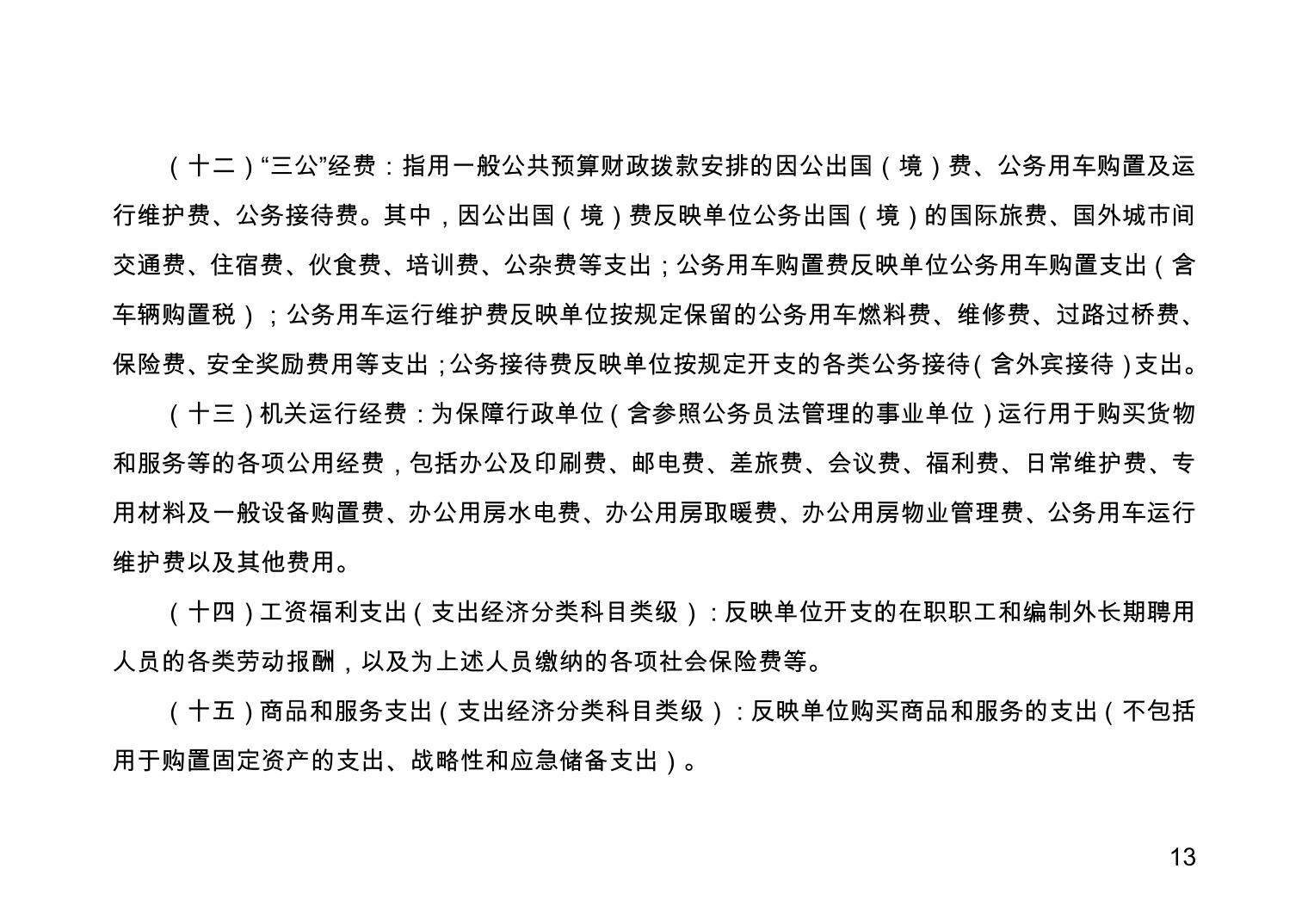 （十二）“三公”经费：指用一般公共预算财政拨款安排的因公出国（境）费、公务用车购置及运行维护费、公务接待费。其中，因公出国（境）费反映单位公务出国（境）的国际旅费、国外城市间交通费、住宿费、伙食费、培训费、公杂费等支出；公务用车购置费反映单位公务用车购置支出（含车辆购置税）；公务用车运行维护费反映单位按规定保留的公务用车燃料费、维修费、过路过桥费、保险费、安全奖励费用等支出；公务接待费反映单位按规定开支的各类公务接待（含外宾接待）支出。

（十三）机关运行经费：为保障行政单位（含参照公务员法管理的事业单位）运行用于购买货物和服务等的各项公用经费，包括办公及印刷费、邮电费、差旅费、会议费、福利费、日常维护费、专用材料及一般设备购置费、办公用房水电费、办公用房取暖费、办公用房物业管理费、公务用车运行维护费以及其他费用。

（十四）工资福利支出（支出经济分类科目类级）：反映单位开支的在职职工和编制外长期聘用人员的各类劳动报酬，以及为上述人员缴纳的各项社会保险费等。

（十五）商品和服务支出（支出经济分类科目类级）：反映单位购买商品和服务的支出（不包括用于购置固定资产的支出、战略性和应急储备支出）。

13